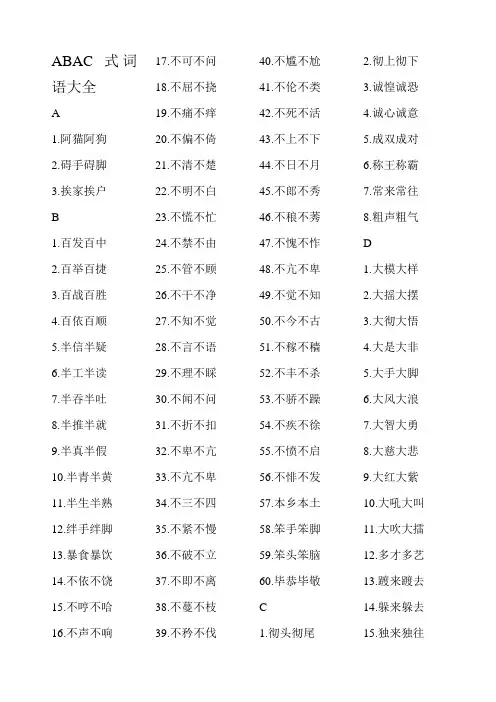 ABAC 式词语大全

A

1.阿猫阿狗

2.碍手碍脚

3.挨家挨户

B

1.百发百中

2.百举百捷

3.百战百胜

4.百依百顺

5.半信半疑

6.半工半读

7.半吞半吐

8.半推半就

9.半真半假

10.半青半黄

11.半生半熟

12.绊手绊脚

13.暴食暴饮

14.不依不饶

15.不哼不哈

16.不声不响

17.不可不问

18.不屈不挠

19.不痛不痒

20.不偏不倚

21.不清不楚

22.不明不白

23.不慌不忙

24.不禁不由

25.不管不顾

26.不干不净

27.不知不觉

28.不言不语

29.不理不睬

30.不闻不问

31.不折不扣

32.不卑不亢

33.不亢不卑

34.不三不四

35.不紧不慢

36.不破不立

37.不即不离

38.不蔓不枝

39.不矜不伐

40.不尴不尬

41.不伦不类

42.不死不活

43.不上不下

44.不日不月

45.不郎不秀

46.不稂不莠

47.不愧不怍

48.不亢不卑

49.不觉不知

50.不今不古

51.不稼不穑

52.不丰不杀

53.不骄不躁

54.不疾不徐

55.不愤不启

56.不悱不发

57.本乡本土

58.笨手笨脚

59.笨头笨脑

60.毕恭毕敬

C

1.彻头彻尾

2.彻上彻下

3.诚惶诚恐

4.诚心诚意

5.成双成对

6.称王称霸

7.常来常往

8.粗声粗气

D

1.大模大样

2.大摇大摆

3.大彻大悟

4.大是大非

5.大手大脚

6.大风大浪

7.大智大勇

8.大慈大悲

9.大红大紫

10.大吼大叫

11.大吹大擂

12.多才多艺

13.踱来踱去

14.躲来躲去

15.独来独往